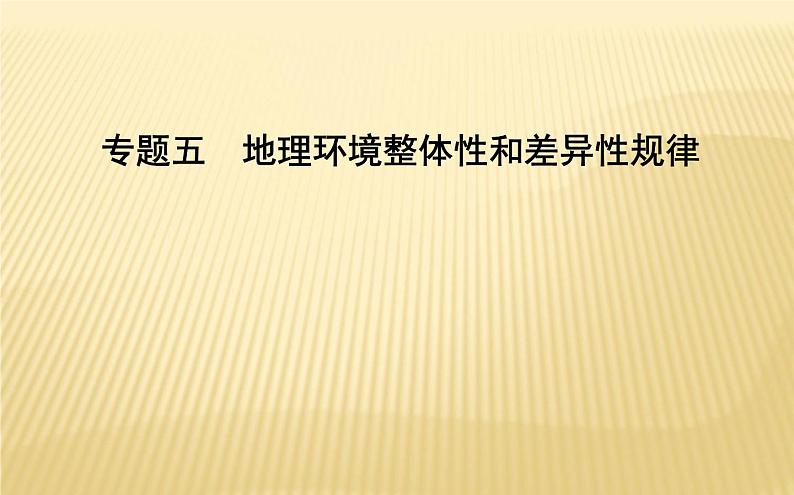 专题五　地理环境整体性和差异性规律